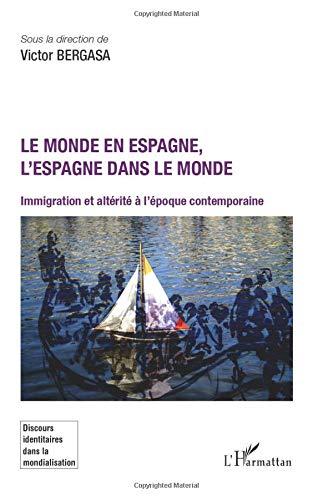 Copyrighted Material

Sous la direction de
Victor BERGASA

LE MONDE EN ESPAGNE, L'ESPAGNE DANS LE MONDE

Immigration et altérité à l'époque contemporaine

Discours identitaires dans la mondialisation

L'Harmattan

Copyrighted Material